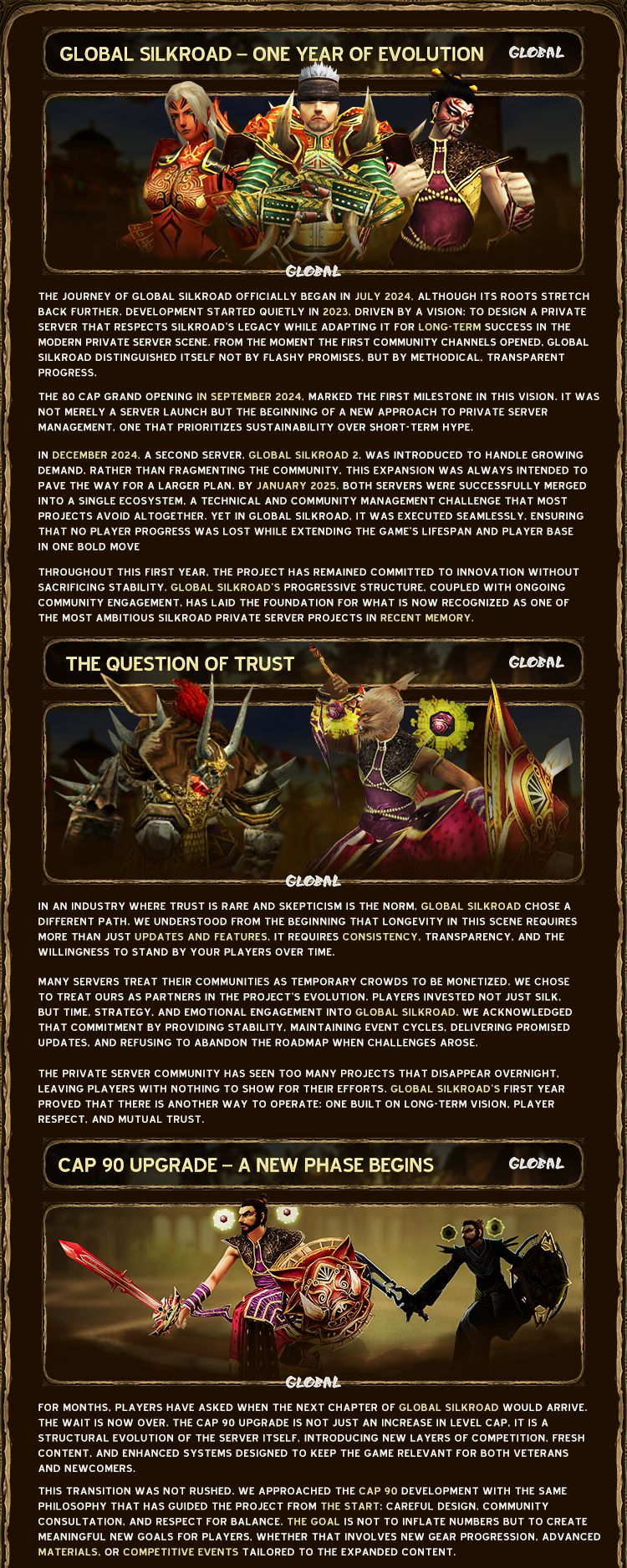 GLOBAL SILKROAD – ONE YEAR OF EVOLUTION

GLOBAL

GLOBAL

THE JOURNEY OF GLOBAL SILKROAD OFFICIALLY BEGAN IN JULY 2024, ALTHOUGH ITS ROOTS STRETCH BACK FURTHER. DEVELOPMENT STARTED QUIETLY IN 2023, DRIVEN BY A VISION: TO DESIGN A PRIVATE SERVER THAT RESPECTS SILKROAD'S LEGACY WHILE ADAPTING IT FOR LONG-TERM SUCCESS IN THE MODERN PRIVATE SERVER SCENE. FROM THE MOMENT THE FIRST COMMUNITY CHANNELS OPENED, GLOBAL SILKROAD DISTINGUISHED ITSELF NOT BY FLASHY PROMISES, BUT BY METHODICAL, TRANSPARENT PROGRESS.

THE 80 CAP GRAND OPENING IN SEPTEMBER 2024, MARKED THE FIRST MILESTONE IN THIS VISION. IT WAS NOT MERELY A SERVER LAUNCH BUT THE BEGINNING OF A NEW APPROACH TO PRIVATE SERVER MANAGEMENT, ONE THAT PRIORITIZES SUSTAINABILITY OVER SHORT-TERM HYPE.

IN DECEMBER 2024, A SECOND SERVER, GLOBAL SILKROAD 2, WAS INTRODUCED TO HANDLE GROWING DEMAND. RATHER THAN FRAGMENTING THE COMMUNITY, THIS EXPANSION WAS ALWAYS INTENDED TO PAVE THE WAY FOR A LARGER PLAN. BY JANUARY 2025, BOTH SERVERS WERE SUCCESSFULLY MERGED INTO A SINGLE ECOSYSTEM, A TECHNICAL AND COMMUNITY MANAGEMENT CHALLENGE THAT MOST PROJECTS AVOID ALTOGETHER. YET IN GLOBAL SILKROAD, IT WAS EXECUTED SEAMLESSLY, ENSURING THAT NO PLAYER PROGRESS WAS LOST WHILE EXTENDING THE GAME'S LIFESPAN AND PLAYER BASE IN ONE BOLD MOVE

THROUGHOUT THIS FIRST YEAR, THE PROJECT HAS REMAINED COMMITTED TO INNOVATION WITHOUT SACRIFICING STABILITY. GLOBAL SILKROAD'S PROGRESSIVE STRUCTURE, COUPLED WITH ONGOING COMMUNITY ENGAGEMENT, HAS LAID THE FOUNDATION FOR WHAT IS NOW RECOGNIZED AS ONE OF THE MOST AMBITIOUS SILKROAD PRIVATE SERVER PROJECTS IN RECENT MEMORY.

THE QUESTION OF TRUST

GLOBAL

GLOBAL

IN AN INDUSTRY WHERE TRUST IS RARE AND SKEPTICISM IS THE NORM, GLOBAL SILKROAD CHOSE A DIFFERENT PATH. WE UNDERSTOOD FROM THE BEGINNING THAT LONGEVITY IN THIS SCENE REQUIRES MORE THAN JUST UPDATES AND FEATURES, IT REQUIRES CONSISTENCY, TRANSPARENCY, AND THE WILLINGNESS TO STAND BY YOUR PLAYERS OVER TIME.

MANY SERVERS TREAT THEIR COMMUNITIES AS TEMPORARY CROWDS TO BE MONETIZED. WE CHOSE TO TREAT OURS AS PARTNERS IN THE PROJECT'S EVOLUTION. PLAYERS INVESTED NOT JUST SILK, BUT TIME, STRATEGY, AND EMOTIONAL ENGAGEMENT INTO GLOBAL SILKROAD. WE ACKNOWLEDGED THAT COMMITMENT BY PROVIDING STABILITY, MAINTAINING EVENT CYCLES, DELIVERING PROMISED UPDATES, AND REFUSING TO ABANDON THE ROADMAP WHEN CHALLENGES AROSE.

THE PRIVATE SERVER COMMUNITY HAS SEEN TOO MANY PROJECTS THAT DISAPPEAR OVERNIGHT, LEAVING PLAYERS WITH NOTHING TO SHOW FOR THEIR EFFORTS. GLOBAL SILKROAD'S FIRST YEAR PROVED THAT THERE IS ANOTHER WAY TO OPERATE: ONE BUILT ON LONG-TERM VISION, PLAYER RESPECT, AND MUTUAL TRUST.

CAP 90 UPGRADE – A NEW PHASE BEGINS

GLOBAL

GLOBAL

FOR MONTHS, PLAYERS HAVE ASKED WHEN THE NEXT CHAPTER OF GLOBAL SILKROAD WOULD ARRIVE. THE WAIT IS NOW OVER. THE CAP 90 UPGRADE IS NOT JUST AN INCREASE IN LEVEL CAP, IT IS A STRUCTURAL EVOLUTION OF THE SERVER ITSELF, INTRODUCING NEW LAYERS OF COMPETITION, FRESH CONTENT, AND ENHANCED SYSTEMS DESIGNED TO KEEP THE GAME RELEVANT FOR BOTH VETERANS AND NEWCOMERS.

THIS TRANSITION WAS NOT RUSHED. WE APPROACHED THE CAP 90 DEVELOPMENT WITH THE SAME PHILOSOPHY THAT HAS GUIDED THE PROJECT FROM THE START: CAREFUL DESIGN, COMMUNITY CONSULTATION, AND RESPECT FOR BALANCE. THE GOAL IS NOT TO INFLATE NUMBERS BUT TO CREATE MEANINGFUL NEW GOALS FOR PLAYERS, WHETHER THAT INVOLVES NEW GEAR PROGRESSION, ADVANCED MATERIALS, OR COMPETITIVE EVENTS TAILORED TO THE EXPANDED CONTENT.